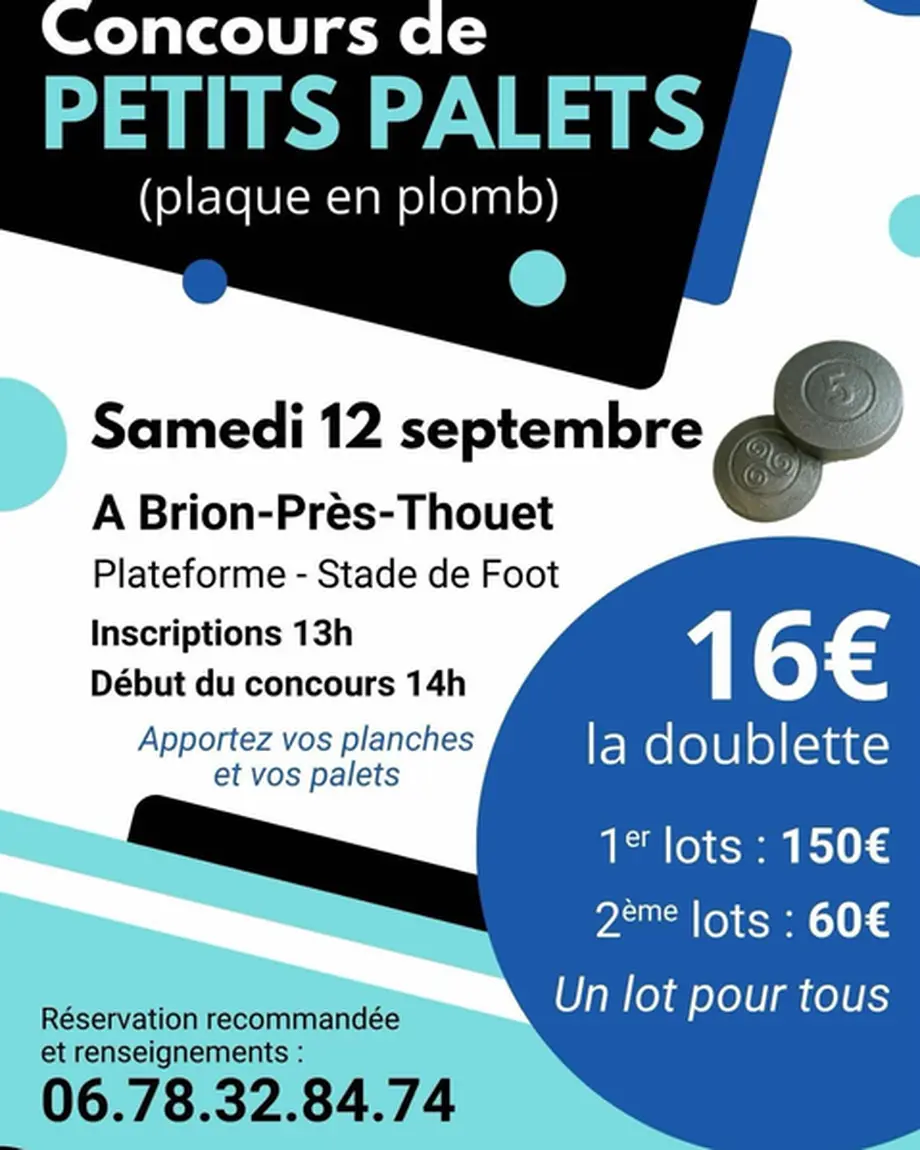 Concours de
PETITS PALETS
(plaque en plomb)

Samedi 12 septembre

A Brion-Près-Thouet

Plateforme - Stade de Foot

Inscriptions 13h

Début du concours 14h

Apportez vos planches et vos palets

16€
la doublette

1er lots : 150€

2ème lots : 60€

Un lot pour tous

Réservation recommandée et renseignements :

06.78.32.84.74